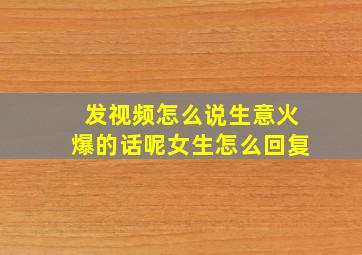 发视频怎么说生意火爆的话呢女生怎么回复